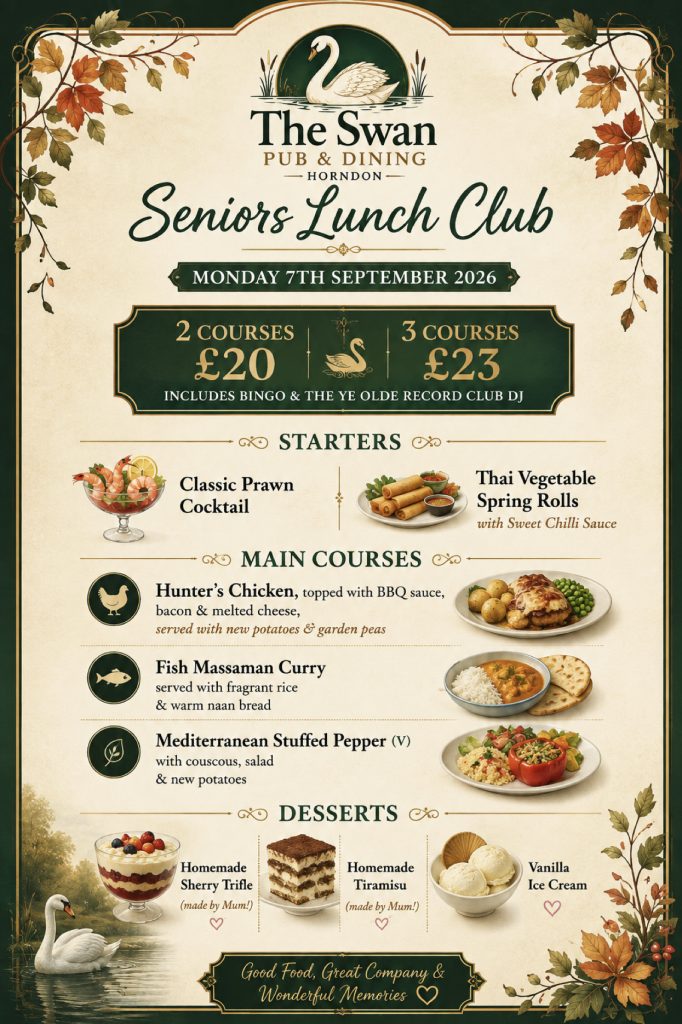 The Swan
PUB & DINING
HORNDON

Seniors Lunch Club

MONDAY 7TH SEPTEMBER 2026

2 COURSES £20

3 COURSES £23

INCLUDES BINGO & THE YE OLDE RECORD CLUB DJ

STARTERS

Classic Prawn Cocktail

Thai Vegetable Spring Rolls
with Sweet Chilli Sauce

MAIN COURSES

Hunter's Chicken, topped with BBQ sauce, bacon & melted cheese, served with new potatoes & garden peas

Fish Massaman Curry served with fragrant rice & warm naan bread

Mediterranean Stuffed Pepper (V) with couscous, salad & new potatoes

DESSERTS

Homemade Sherry Trifle (made by Mum!)

Homemade Tiramisu (made by Mum!)

Vanilla Ice Cream

Good Food, Great Company & Wonderful Memories